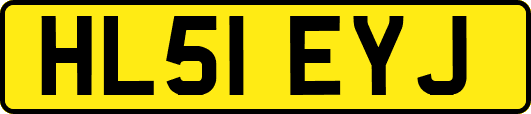 HL51 EYJ